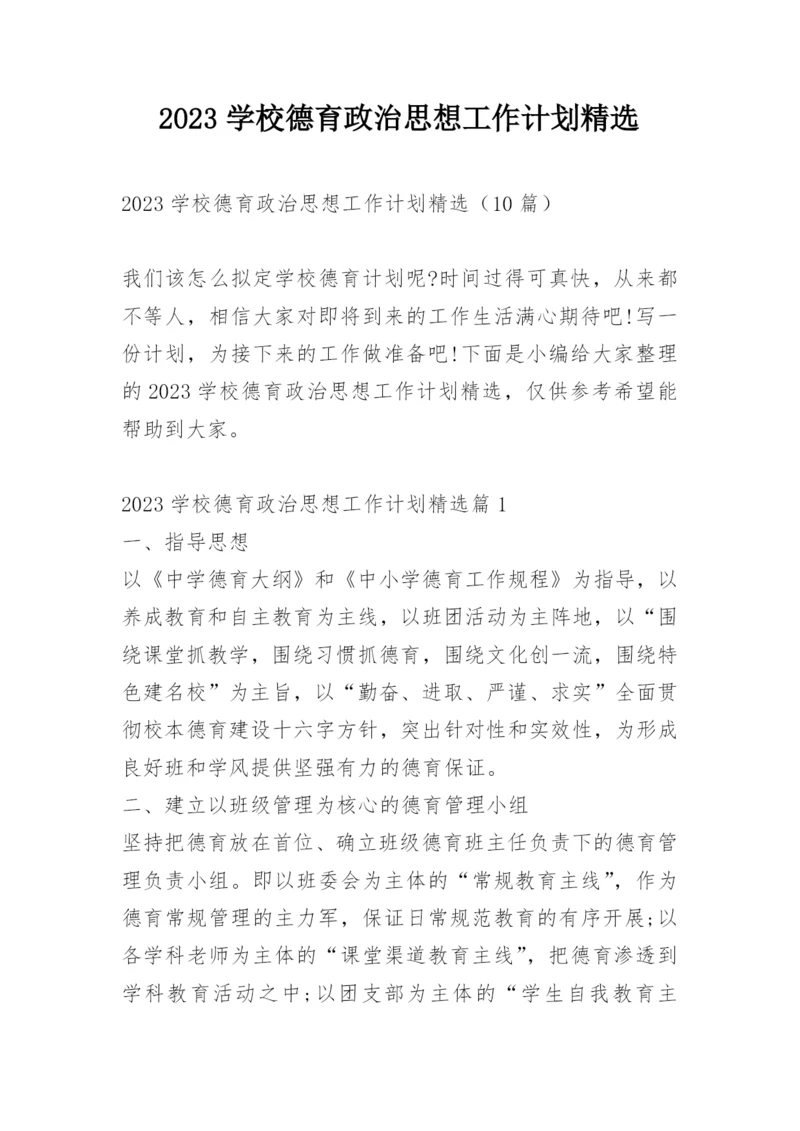 2023 学校德育政治思想工作计划精选

2023 学校德育政治思想工作计划精选（10 篇）

我们该怎么拟定学校德育计划呢?时间过得可真快，从来都不等人，相信大家对即将到来的工作生活满心期待吧!写一份计划，为接下来的工作做准备吧!下面是小编给大家整理的 2023 学校德育政治思想工作计划精选，仅供参考希望能帮助到大家。

2023 学校德育政治思想工作计划精选篇 1
一、指导思想
以《中学德育大纲》和《中小学德育工作规程》为指导，以养成教育和自主教育为主线，以班团活动为主阵地，以“围绕课堂抓教学，围绕习惯抓德育，围绕文化创一流，围绕特色建名校”为主旨，以“勤奋、进取、严谨、求实”全面贯彻校本德育建设十六字方针，突出针对性和实效性，为形成良好班和学风提供坚强有力的德育保证。
二、建立以班级管理为核心的德育管理小组
坚持把德育放在首位、确立班级德育班主任负责下的德育管理负责小组。即以班委会为主体的“常规教育主线”，作为德育常规管理的主力军，保证日常规范教育的有序开展;以各学科老师为主体的“课堂渠道教育主线”，把德育渗透到学科教育活动之中;以团支部为主体的“学生自我教育主